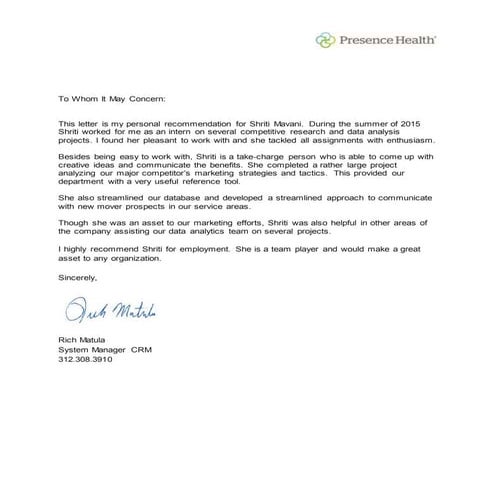 Presence Health

To Whom It May Concern:

This letter is my personal recommendation for Shriti Mavani. During the summer of 2015 Shriti worked for me as an intern on several competitive research and data analysis projects. I found her pleasant to work with and she tackled all assignments with enthusiasm.

Besides being easy to work with, Shriti is a take-charge person who is able to come up with creative ideas and communicate the benefits. She completed a rather large project analyzing our major competitor's marketing strategies and tactics. This provided our department with a very useful reference tool.

She also streamlined our database and developed a streamlined approach to communicate with new mover prospects in our service areas.

Though she was an asset to our marketing efforts, Shriti was also helpful in other areas of the company assisting our data analytics team on several projects.

I highly recommend Shriti for employment. She is a team player and would make a great asset to any organization.

Sincerely,

Rich Matula

Rich Matula
System Manager CRM
312.308.3910